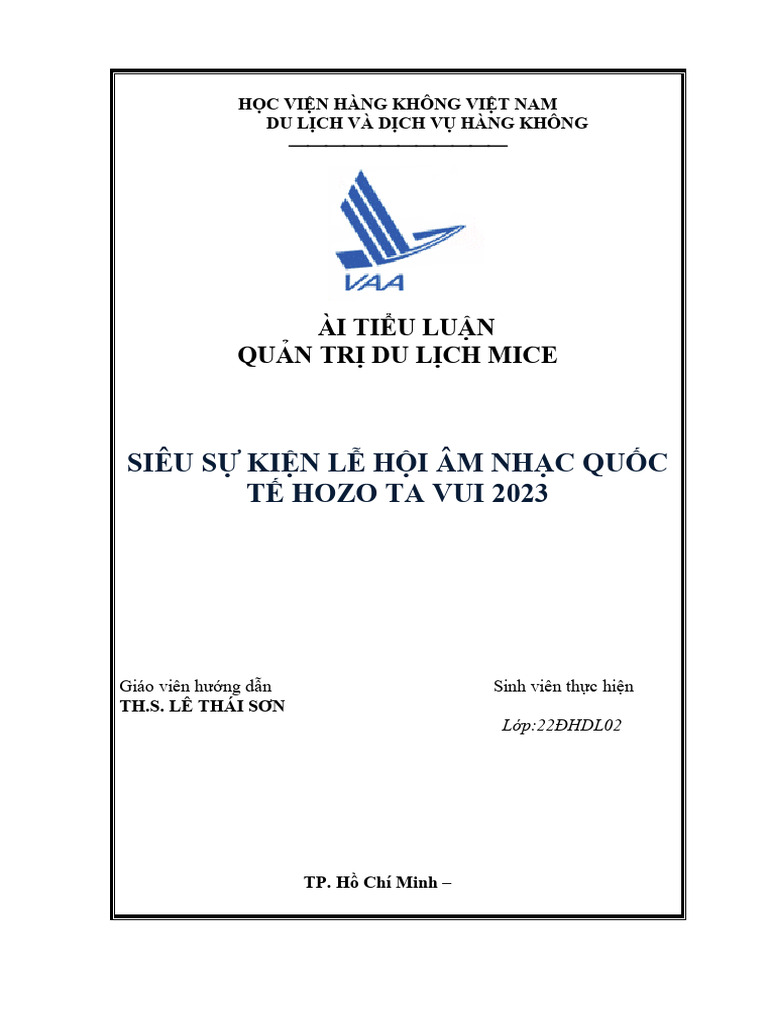 HỌC VIỆN HÀNG KHÔNG VIỆT NAM
DU LỊCH VÀ DỊCH VỤ HÀNG KHÔNG

VAA

ÀI TIỂU LUẬN
QUẢN TRỊ DU LỊCH MICE

SIÊU SỰ KIỆN LỄ HỘI ÂM NHẠC QUỐC TẾ HOZO TA VUI 2023

Giáo viên hướng dẫn
TH.S. LÊ THÁI SƠN

Sinh viên thực hiện
Lớp:22ĐHDL02

TP. Hồ Chí Minh –